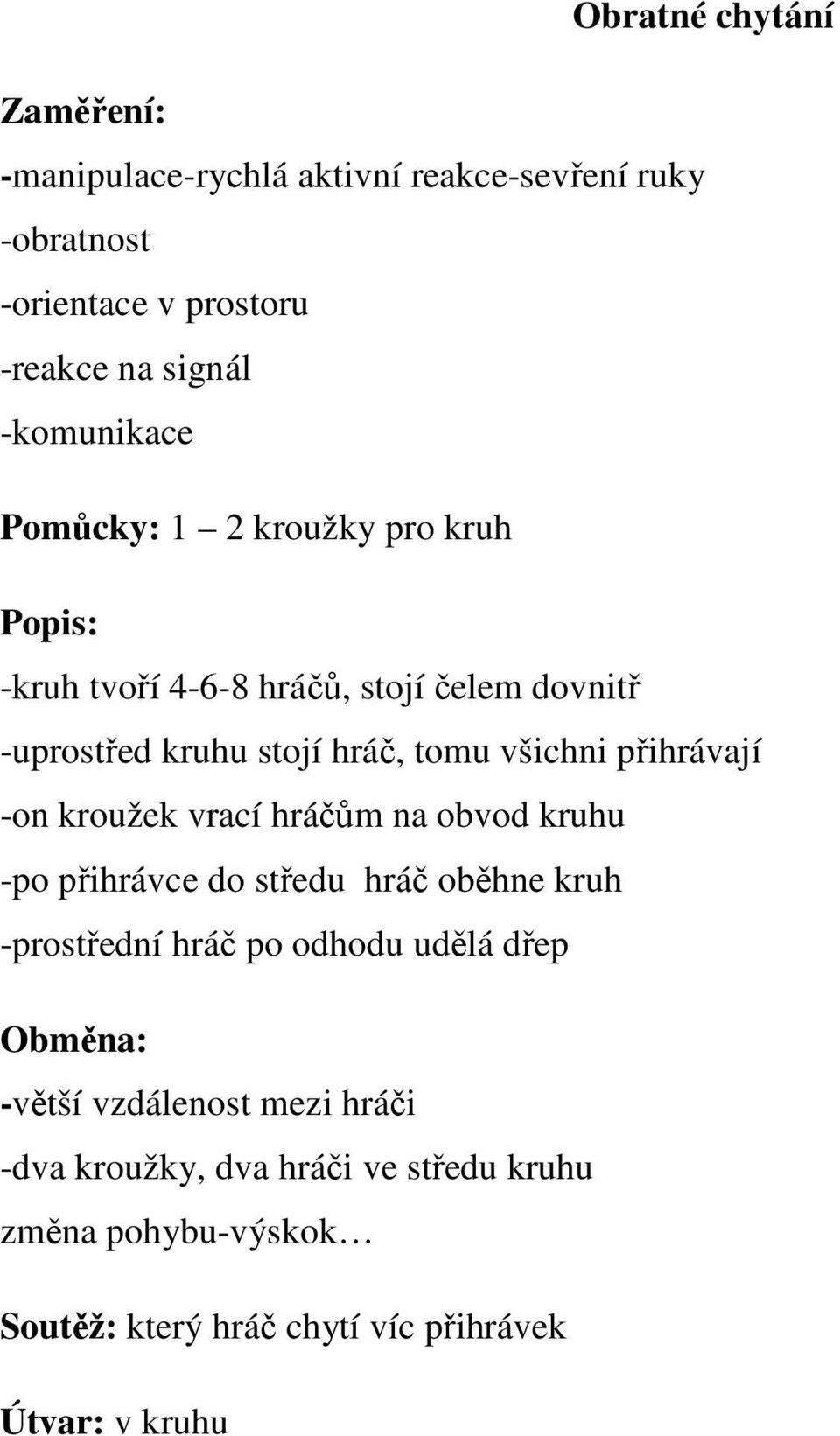 Obratné chytání

Zaměření:

-manipulace-rychlá aktivní reakce-sevření ruky

-obratnost

-orientace v prostoru

-reakce na signál

-komunikace

Pomůcky: 1 – 2 kroužky pro kruh

Popis:

-kruh tvoří 4-6-8 hráčů, stojí čelem dovnitř

-uprostřed kruhu stojí hráč, tomu všichni přihrávají

-on kroužek vrací hráčům na obvod kruhu

-po přihrávce do středu hráč oběhne kruh

-prostřední hráč po odhodu udělá dřep

Obměna:

-větší vzdálenost mezi hráči

-dva kroužky, dva hráči ve středu kruhu

změna pohybu-výskok…

Soutěž: který hráč chytí víc přihrávek

Útvar: v kruhu